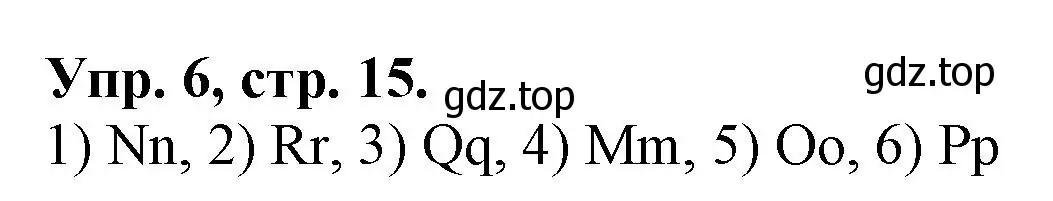 Упр. 6, стр. 15. gdz.top gdz.top
1) Nn, 2) Rr, 3) Qq, 4) Mm, 5) Oo, 6) Pp